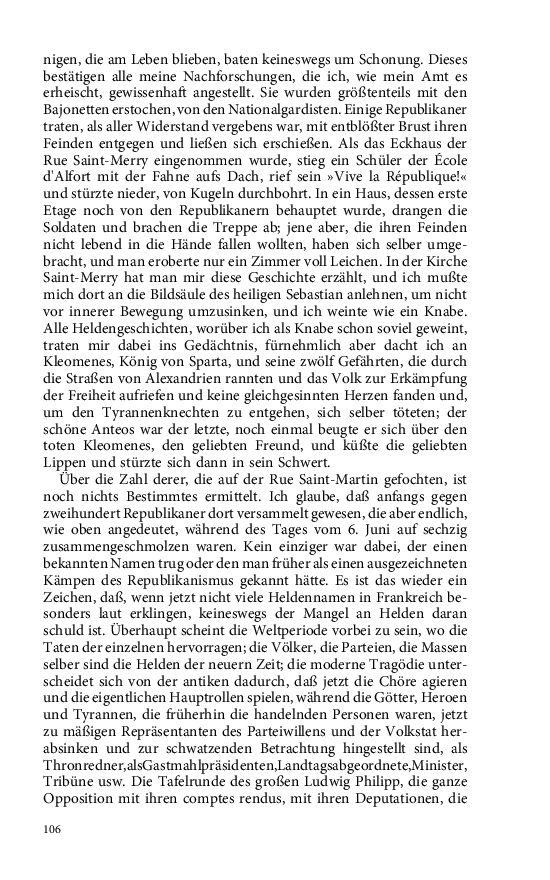 nigen, die am Leben blieben, baten keineswegs um Schonung. Dieses bestätigen alle meine Nachforschungen, die ich, wie mein Amt es erheischt, gewissenhaft angestellt. Sie wurden größtenteils mit den Bajonetten erstochen, von den Nationalgardisten. Einige Republikaner traten, als aller Widerstand vergebens war, mit entblößter Brust ihren Feinden entgegen und ließen sich erschießen. Als das Eckhaus der Rue Saint-Merry eingenommen wurde, stieg ein Schüler der École d'Alfort mit der Fahne aufs Dach, rief sein »Vive la République!« und stürzte nieder, von Kugeln durchbohrt. In ein Haus, dessen erste Etage noch von den Republikanern behauptet wurde, drangen die Soldaten und brachen die Treppe ab; jene aber, die ihren Feinden nicht lebend in die Hände fallen wollten, haben sich selber umgebracht, und man eroberte nur ein Zimmer voll Leichen. In der Kirche Saint-Merry hat man mir diese Geschichte erzählt, und ich mußte mich dort an die Bildsäule des heiligen Sebastian anlehnen, um nicht vor innerer Bewegung umzusinken, und ich weinte wie ein Knabe. Alle Heldengeschichten, worüber ich als Knabe schon soviel geweint, traten mir dabei ins Gedächtnis, fürnehmlich aber dacht ich an Kleomenes, König von Sparta, und seine zwölf Gefährten, die durch die Straßen von Alexandrien rannten und das Volk zur Erkämpfung der Freiheit aufriefen und keine gleichgesinnten Herzen fanden und, um den Tyrannenknechten zu entgehen, sich selber töteten; der schöne Anteos war der letzte, noch einmal beugte er sich über den toten Kleomenes, den geliebten Freund, und küßte die geliebten Lippen und stürzte sich dann in sein Schwert.

Über die Zahl derer, die auf der Rue Saint-Martin gefochten, ist noch nichts Bestimmtes ermittelt. Ich glaube, daß anfangs gegen zweihundert Republikaner dort versammelt gewesen, die aber endlich, wie oben angedeutet, während des Tages vom 6. Juni auf sechzig zusammengeschmolzen waren. Kein einziger war dabei, der einen bekannten Namen trug oder den man früher als einen ausgezeichneten Kämpen des Republikanismus gekannt hätte. Es ist das wieder ein Zeichen, daß, wenn jetzt nicht viele Heldennamen in Frankreich besonders laut erklingen, keineswegs der Mangel an Helden daran schuld ist. Überhaupt scheint die Weltperiode vorbei zu sein, wo die Taten der einzelnen hervorragen; die Völker, die Parteien, die Massen selber sind die Helden der neuern Zeit; die moderne Tragödie unterscheidet sich von der antiken dadurch, daß jetzt die Chöre agieren und die eigentlichen Hauptrollen spielen, während die Götter, Heroen und Tyrannen, die früherhin die handelnden Personen waren, jetzt zu mäßigen Repräsentanten des Parteiwillens und der Volkstat herabsinken und zur schwatzenden Betrachtung hingestellt sind, als Thronredner, als Gastmahlpräsidenten, Landtagsabgeordnete, Minister, Tribüne usw. Die Tafelrunde des großen Ludwig Philipp, die ganze Opposition mit ihren comptes rendus, mit ihren Deputationen, die

106